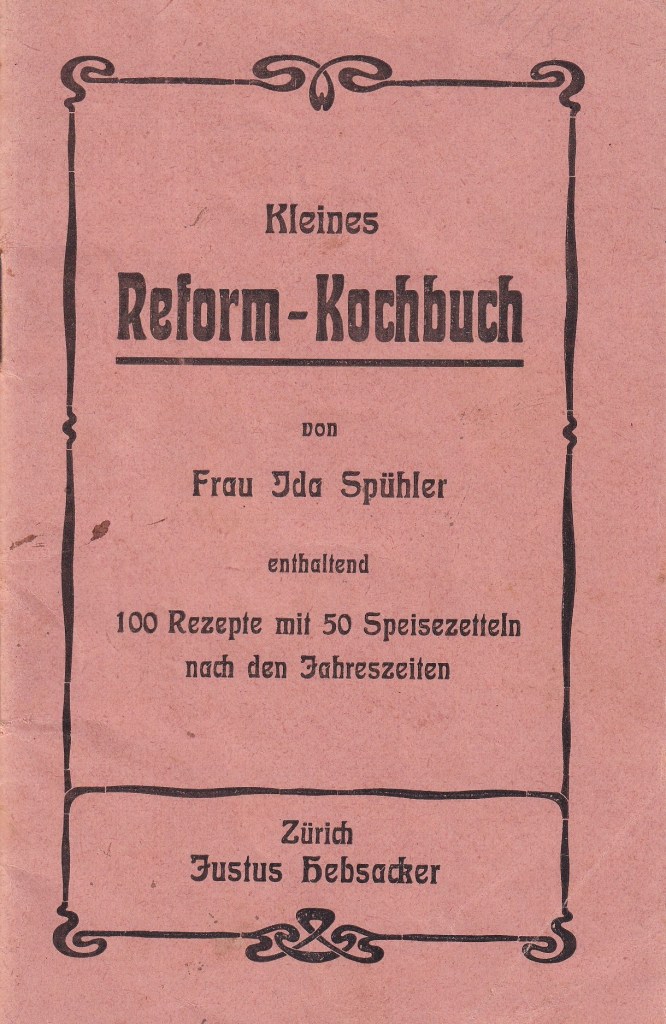 Kleines
Reform-Kochbuch

von

Frau Ida Spühler

enthaltend

100 Rezepte mit 50 Speisezetteln
nach den Jahreszeiten

Zürich
Justus Hebsacker